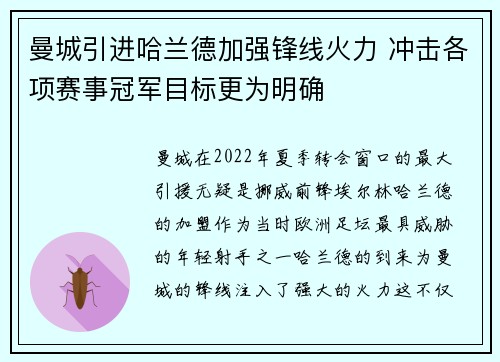 曼城引进哈兰德加强锋线火力 冲击各项赛事冠军目标更为明确

曼城在2022年夏季转会窗口的最大引援无疑是挪威前锋埃尔林哈兰德的加盟作为当时欧洲足坛最具威胁的年轻射手之一哈兰德的到来为曼城的锋线注入了强大的火力这不仅